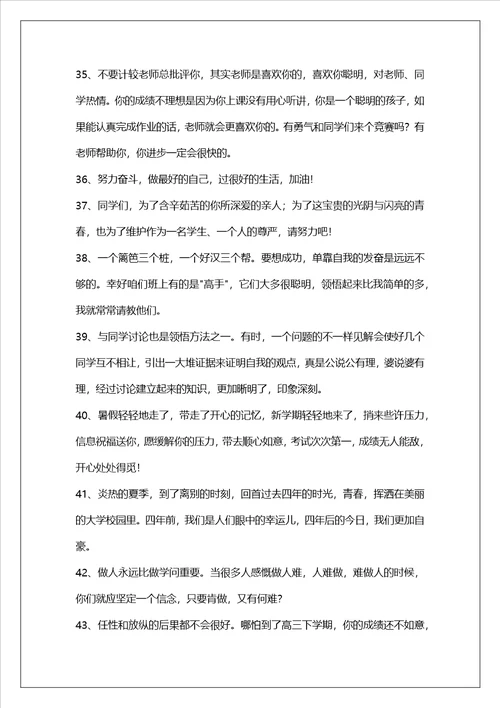 35、不要计较老师总批评你，其实老师是喜欢你的，喜欢你聪明，对老师、同学热情。你的成绩不理想是因为你上课没有用心听讲，你是一个聪明的孩子，如果能认真完成作业的话，老师就会更喜欢你的。有勇气和同学们来个竞赛吗？有老师帮助你，你进步一定会很快的。

36、努力奋斗，做最好的自己，过很好的生活，加油!

37、同学们，为了含辛茹苦的你所深爱的亲人；为了这宝贵的光阴与闪亮的青春，也为了维护作为一名学生、一个人的尊严，请努力吧!

38、一个篱笆三个桩，一个好汉三个帮。要想成功，单靠自我的发奋是远远不够的。幸好咱们班上有的是"高手"，它们大多很聪明，领悟起来比我简单的多，我就常常请教他们。

39、与同学讨论也是领悟方法之一。有时，一个问题的不一样见解会使好几个同学互不相让，引出一大堆证据来证明自我的观点，真是公说公有理，婆说婆有理，经过讨论建立起来的知识，更加晰明了，印象深刻。

40、暑假轻轻地走了，带走了开心的记忆，新学期轻轻地来了，捎来些许压力，信息祝福送你，愿缓解你的压力，带去顺心如意，考试次次第一，成绩无人能敌，开心处处得觅!

41、炎热的夏季，到了离别的时刻，回首过去四年的时光，青春，挥洒在美丽的大学校园里。四年前，我们是人们眼中的幸运儿，四年后的今日，我们更加自豪。

42、做人永远比做学问重要。当很多人感慨做人难，人难做，难做人的时候，你们就应坚定一个信念，只要肯做，又有何难?

43、任性和放纵的后果都不会很好。哪怕到了高三下学期，你的成绩还不如意，